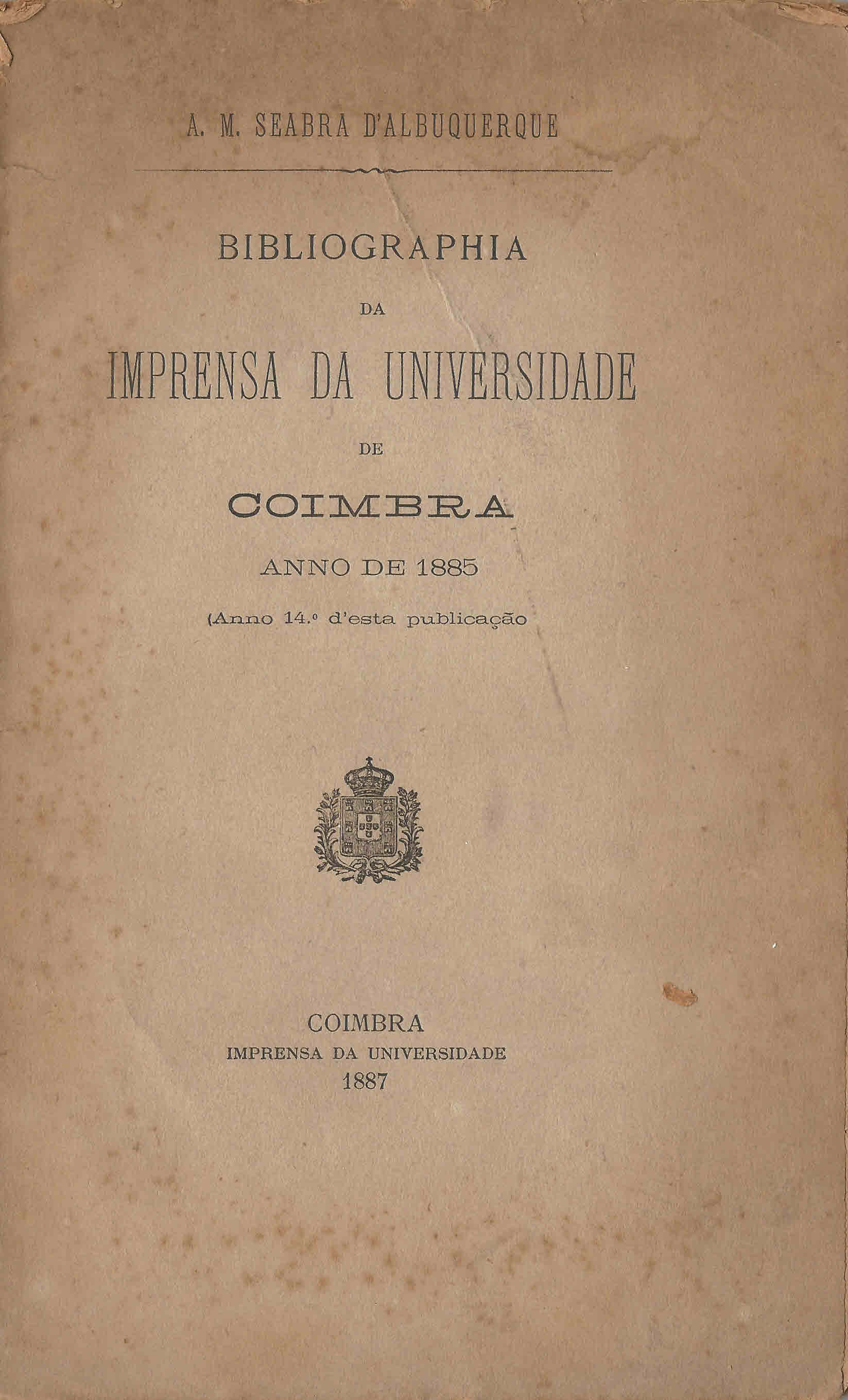 A. M. SEABRA D'ALBUQUERQUE

BIBLIOGRAPHIA

DA

IMPRENSA DA UNIVERSIDADE

DE

COIMBRA

ANNO DE 1885

(Anno 14.º d'esta publicação

COIMBRA
IMPRENSA DA UNIVERSIDADE
1887